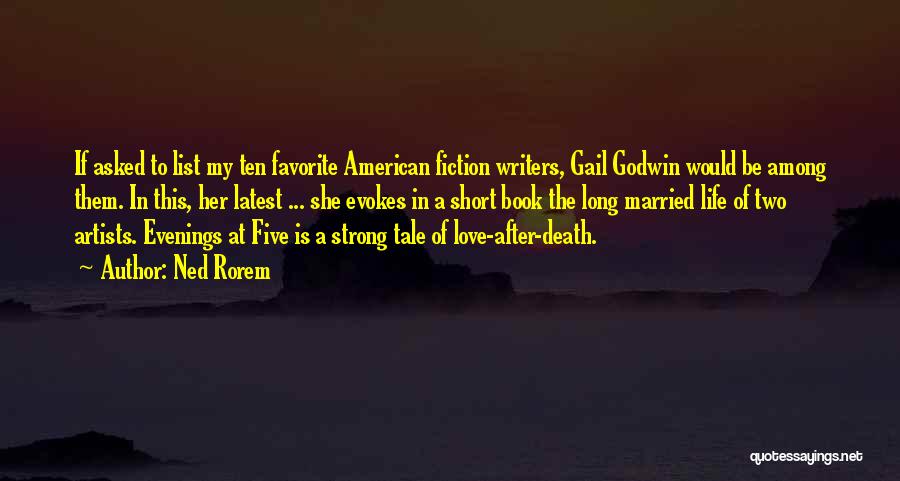 If asked to list my ten favorite American fiction writers, Gail Godwin would be among them. In this, her latest ... she evokes in a short book the long married life of two artists. Evenings at Five is a strong tale of love-after-death.

Author: Ned Rorem

quotessayings.net